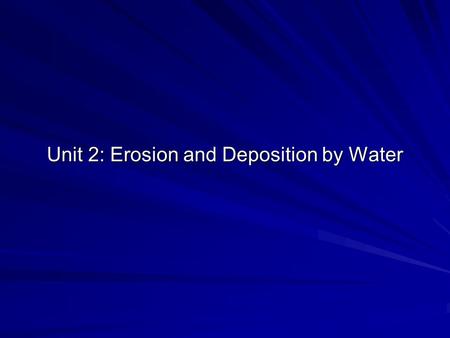 Unit 2: Erosion and Deposition by Water